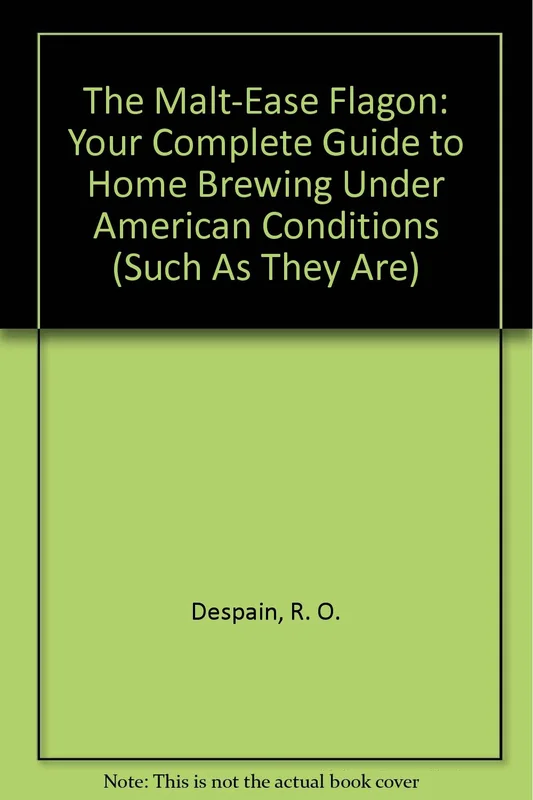 The Malt-Ease Flagon: Your Complete Guide to Home Brewing Under American Conditions (Such As They Are)

Despain, R. O.

Note: This is not the actual book cover